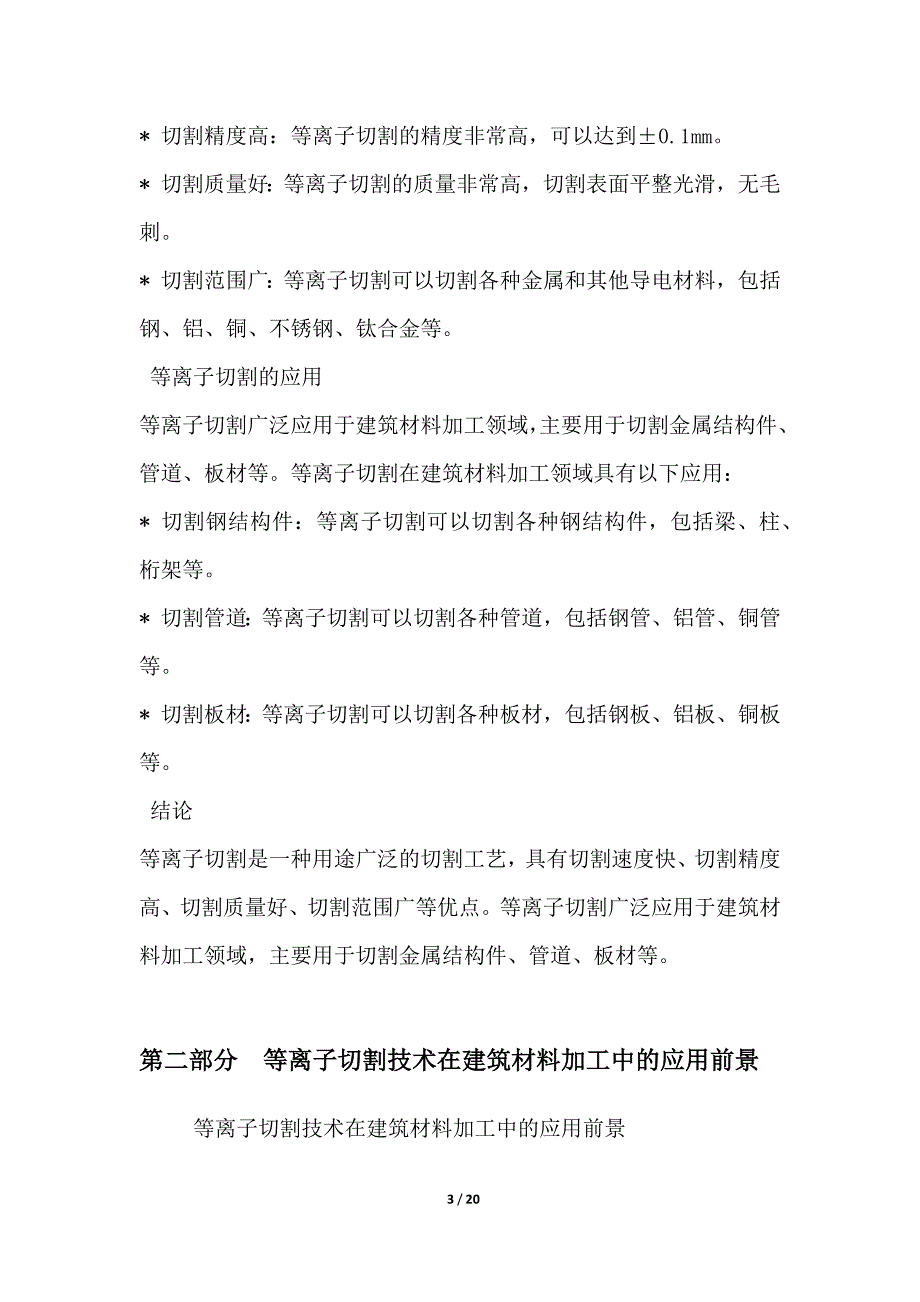 * 切割精度高：等离子切割的精度非常高，可以达到±0.1mm。

* 切割质量好：等离子切割的质量非常高，切割表面平整光滑，无毛刺。

* 切割范围广：等离子切割可以切割各种金属和其他导电材料，包括钢、铝、铜、不锈钢、钛合金等。

等离子切割的应用

等离子切割广泛应用于建筑材料加工领域，主要用于切割金属结构件、管道、板材等。等离子切割在建筑材料加工领域具有以下应用：

* 切割钢结构件：等离子切割可以切割各种钢结构件，包括梁、柱、桁架等。

* 切割管道：等离子切割可以切割各种管道，包括钢管、铝管、铜管等。

* 切割板材：等离子切割可以切割各种板材，包括钢板、铝板、铜板等。

结论

等离子切割是一种用途广泛的切割工艺，具有切割速度快、切割精度高、切割质量好、切割范围广等优点。等离子切割广泛应用于建筑材料加工领域，主要用于切割金属结构件、管道、板材等。

第二部分　等离子切割技术在建筑材料加工中的应用前景

等离子切割技术在建筑材料加工中的应用前景

3 / 20